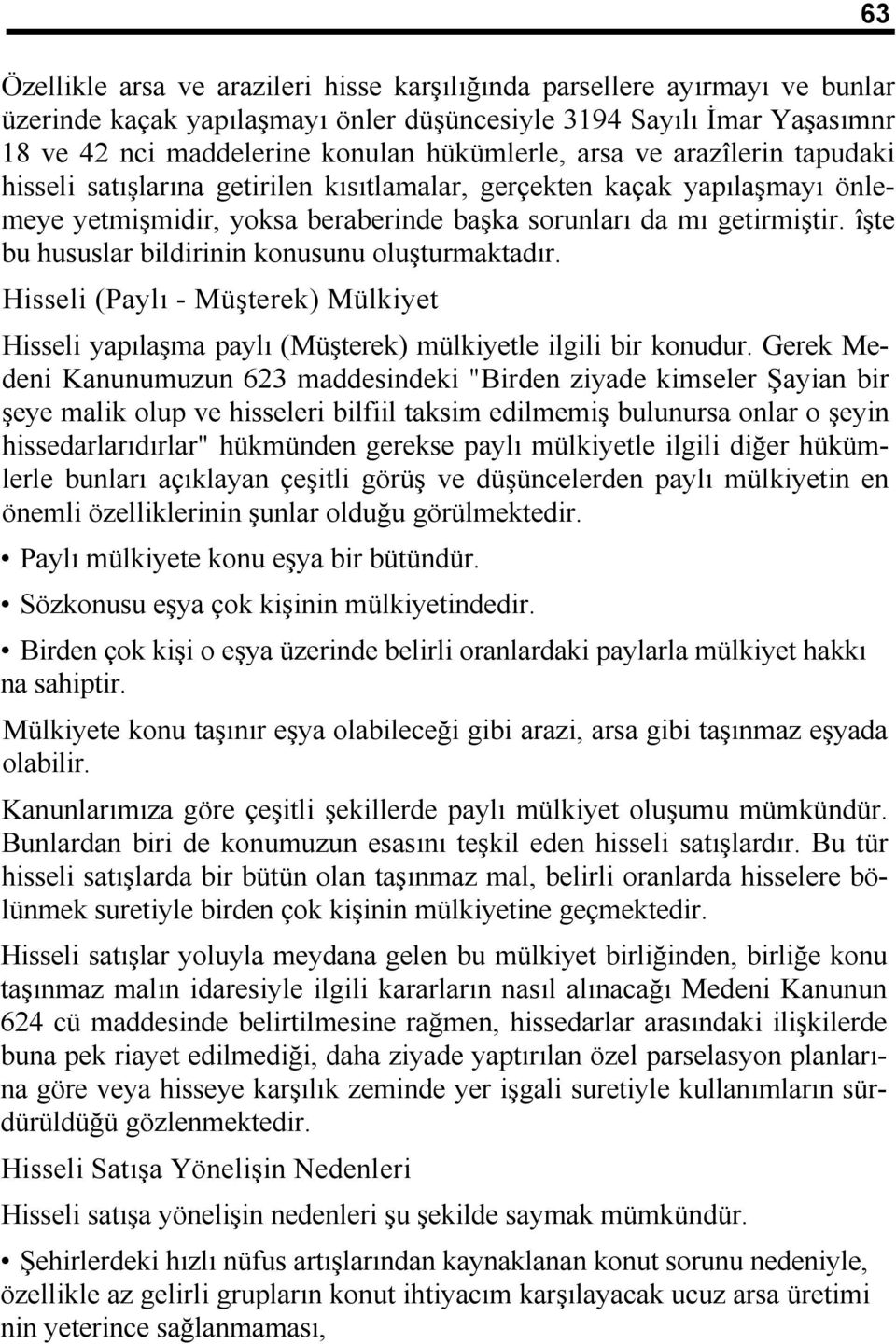 63

Özellikle arsa ve arazileri hisse karşılığında parsellere ayırmayı ve bunlar üzerinde kaçak yapılaşmayı önler düşüncesiyle 3194 Sayılı İmar Yaşasımnr 18 ve 42 nci maddelerine konulan hükümlerle, arsa ve arazîlerin tapudaki hisseli satışlarına getirilen kısıtlamalar, gerçekten kaçak yapılaşmayı önlemeye yetmişmidir, yoksa beraberinde başka sorunları da mı getirmiştir. îşte bu hususlar bildirinin konusunu oluşturmaktadır.

Hisseli (Paylı - Müşterek) Mülkiyet

Hisseli yapılaşma paylı (Müşterek) mülkiyetle ilgili bir konudur. Gerek Medeni Kanunumuzun 623 maddesindeki "Birden ziyade kimseler Şayian bir şeye malik olup ve hisseleri bilfiil taksim edilmemiş bulunursa onlar o şeyin hissedarlarıdırlar" hükmünden gerekse paylı mülkiyetle ilgili diğer hükümlerle bunları açıklayan çeşitli görüş ve düşüncelerden paylı mülkiyetin en önemli özelliklerinin şunlar olduğu görülmektedir.

• Paylı mülkiyete konu eşya bir bütündür.

• Sözkonusu eşya çok kişinin mülkiyetindedir.

• Birden çok kişi o eşya üzerinde belirli oranlardaki paylarla mülkiyet hakkı na sahiptir.

Mülkiyete konu taşınır eşya olabileceği gibi arazi, arsa gibi taşınmaz eşyada olabilir.

Kanunlarımıza göre çeşitli şekillerde paylı mülkiyet oluşumu mümkündür. Bunlardan biri de konumuzun esasını teşkil eden hisseli satışlardır. Bu tür hisseli satışlarda bir bütün olan taşınmaz mal, belirli oranlarda hisselere bölünmek suretiyle birden çok kişinin mülkiyetine geçmektedir.

Hisseli satışlar yoluyla meydana gelen bu mülkiyet birliğinden, birliğe konu taşınmaz malın idaresiyle ilgili kararların nasıl alınacağı Medeni Kanunun 624 cü maddesinde belirtilmesine rağmen, hissedarlar arasındaki ilişkilerde buna pek riayet edilmediği, daha ziyade yaptırılan özel parselasyon planlarına göre veya hisseye karşılık zeminde yer işgali suretiyle kullanımların sürdürüldüğü gözlenmektedir.

Hisseli Satışa Yönelişin Nedenleri

Hisseli satışa yönelişin nedenleri şu şekilde saymak mümkündür.

• Şehirlerdeki hızlı nüfus artışlarından kaynaklanan konut sorunu nedeniyle, özellikle az gelirli grupların konut ihtiyacım karşılayacak ucuz arsa üretimi nin yeterince sağlanmaması,